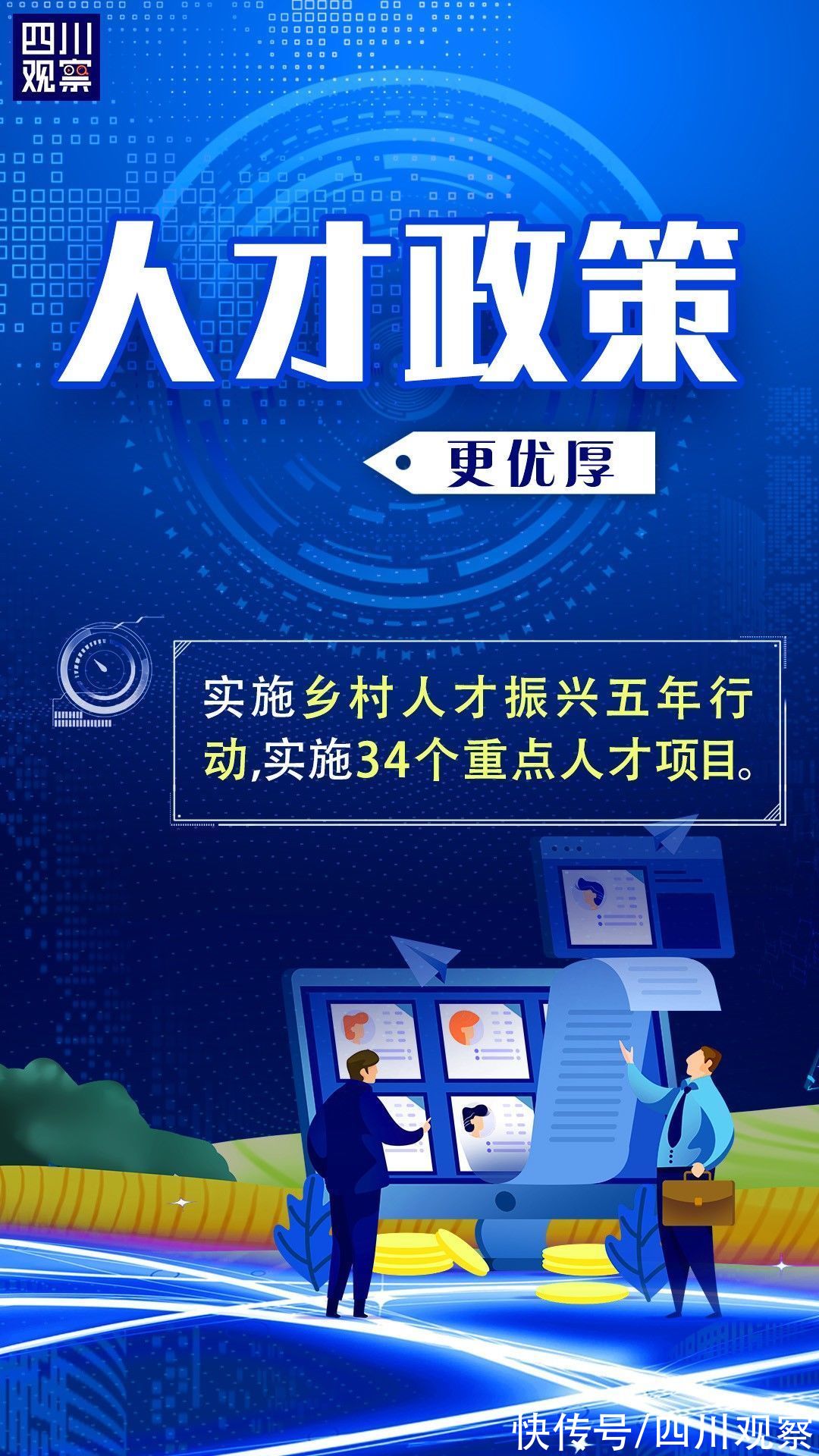 四川观察

人才政策

更优厚

实施乡村人才振兴五年行动,实施34个重点人才项目。

快传号/四川观察